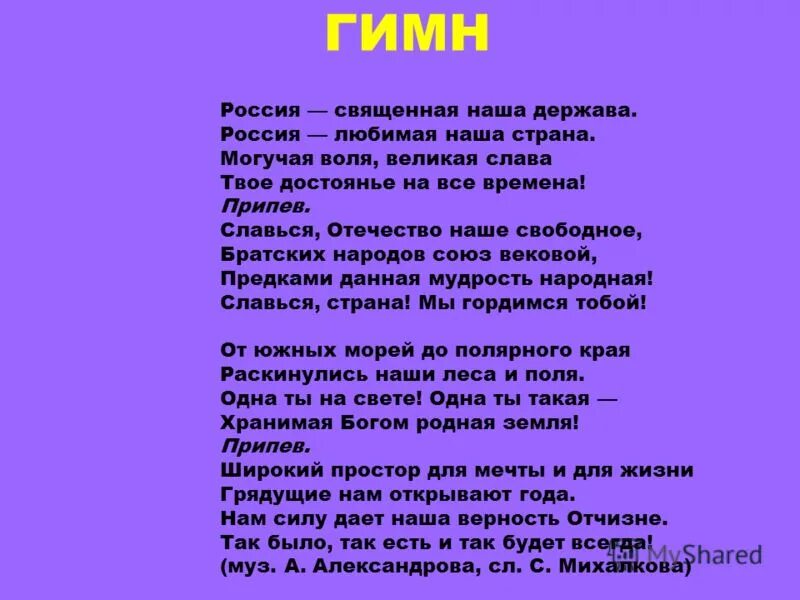 ГИМН

Россия — священная наша держава.
Россия — любимая наша страна.
Могучая воля, великая слава
Твое достоянье на все времена!
Припев.
Славься, Отечество наше свободное,
Братских народов союз вековой,
Предками данная мудрость народная!
Славься, страна! Мы гордимся тобой!

От южных морей до полярного края
Раскинулись наши леса и поля.
Одна ты на свете! Одна ты такая —
Хранимая Богом родная земля!
Припев.
Широкий простор для мечты и для жизни
Грядущие нам открывают года.
Нам силу дает наша верность Отчизне.
Так было, так есть и так будет всегда!
(муз. А. Александрова, сл. С. Михалкова)

MyShared